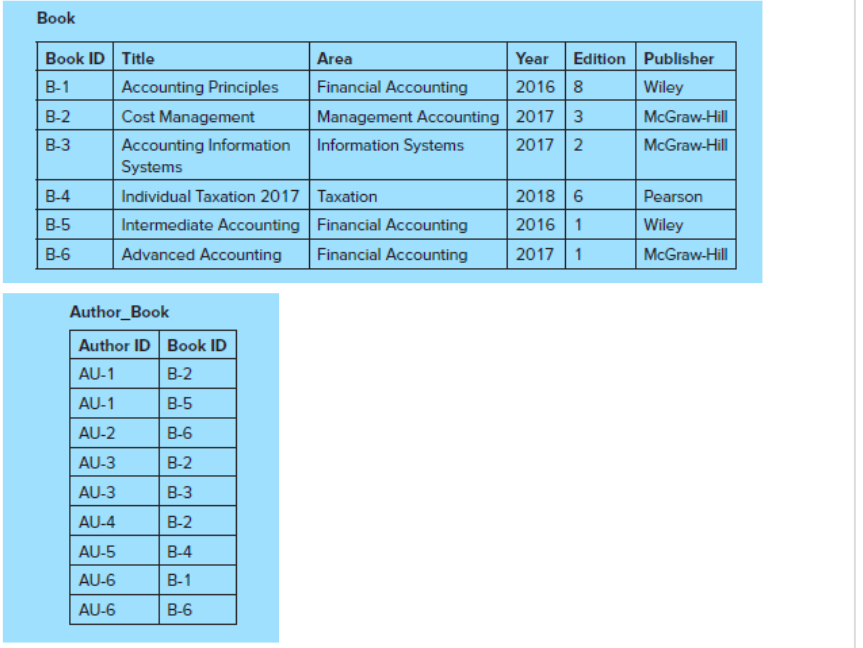 Book

| Book ID | Title | Area | Year | Edition | Publisher |
|---|---|---|---|---|---|
| B-1 | Accounting Principles | Financial Accounting | 2016 | 8 | Wiley |
| B-2 | Cost Management | Management Accounting | 2017 | 3 | McGraw-Hill |
| B-3 | Accounting Information Systems | Information Systems | 2017 | 2 | McGraw-Hill |
| B-4 | Individual Taxation 2017 | Taxation | 2018 | 6 | Pearson |
| B-5 | Intermediate Accounting | Financial Accounting | 2016 | 1 | Wiley |
| B-6 | Advanced Accounting | Financial Accounting | 2017 | 1 | McGraw-Hill |

Author_Book

| Author ID | Book ID |
|---|---|
| AU-1 | B-2 |
| AU-1 | B-5 |
| AU-2 | B-6 |
| AU-3 | B-2 |
| AU-3 | B-3 |
| AU-4 | B-2 |
| AU-5 | B-4 |
| AU-6 | B-1 |
| AU-6 | B-6 |